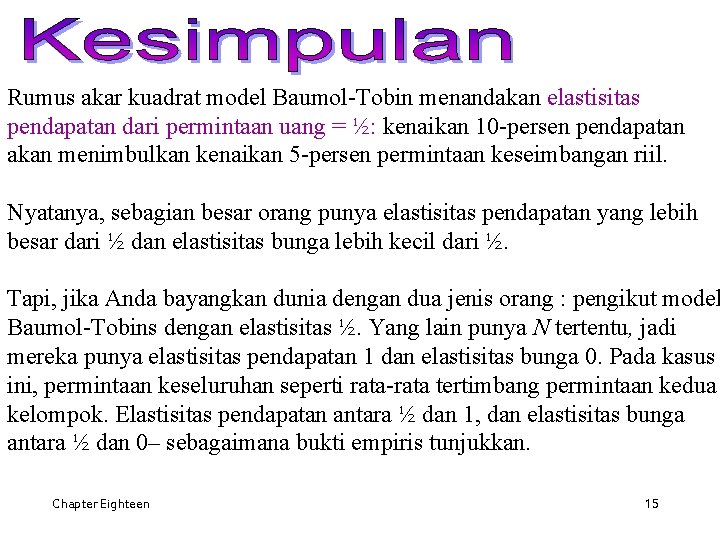 Kesimpulan

Rumus akar kuadrat model Baumol-Tobin menandakan elastisitas pendapatan dari permintaan uang = ½: kenaikan 10-persen pendapatan akan menimbulkan kenaikan 5-persen permintaan keseimbangan riil.

Nyatanya, sebagian besar orang punya elastisitas pendapatan yang lebih besar dari ½ dan elastisitas bunga lebih kecil dari ½.

Tapi, jika Anda bayangkan dunia dengan dua jenis orang : pengikut model Baumol-Tobins dengan elastisitas ½. Yang lain punya $N$ tertentu, jadi mereka punya elastisitas pendapatan 1 dan elastisitas bunga 0. Pada kasus ini, permintaan keseluruhan seperti rata-rata tertimbang permintaan kedua kelompok. Elastisitas pendapatan antara ½ dan 1, dan elastisitas bunga antara ½ dan 0– sebagaimana bukti empiris tunjukkan.

Chapter Eighteen

15